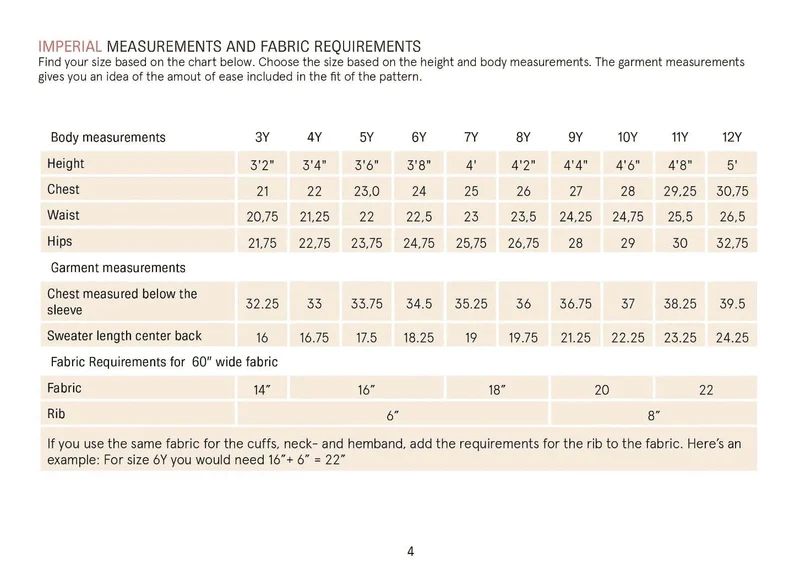 IMPERIAL MEASUREMENTS AND FABRIC REQUIREMENTS
Find your size based on the chart below. Choose the size based on the height and body measurements. The garment measurements gives you an idea of the amout of ease included in the fit of the pattern.

| Body measurements | 3Y | 4Y | 5Y | 6Y | 7Y | 8Y | 9Y | 10Y | 11Y | 12Y |
|---|---|---|---|---|---|---|---|---|---|---|
| Height | 3'2" | 3'4" | 3'6" | 3'8" | 4' | 4'2" | 4'4" | 4'6" | 4'8" | 5' |
| Chest | 21 | 22 | 23,0 | 24 | 25 | 26 | 27 | 28 | 29,25 | 30,75 |
| Waist | 20,75 | 21,25 | 22 | 22,5 | 23 | 23,5 | 24,25 | 24,75 | 25,5 | 26,5 |
| Hips | 21,75 | 22,75 | 23,75 | 24,75 | 25,75 | 26,75 | 28 | 29 | 30 | 32,75 |
| Garment measurements | | | | | | | | | | |
| Chest measured below the sleeve | 32.25 | 33 | 33.75 | 34.5 | 35.25 | 36 | 36.75 | 37 | 38.25 | 39.5 |
| Sweater length center back | 16 | 16.75 | 17.5 | 18.25 | 19 | 19.75 | 21.25 | 22.25 | 23.25 | 24.25 |
| Fabric Requirements for 60" wide fabric | | | | | | | | | | |
| Fabric | 14" | 16" | | | 18" | | 20 | | 22 | |
| Rib | 6" | | | | | | 8" | | | |
| If you use the same fabric for the cuffs, neck- and hemband, add the requirements for the rib to the fabric. Here's an example: For size 6Y you would need 16"+ 6" = 22" | | | | | | | | | | |

4